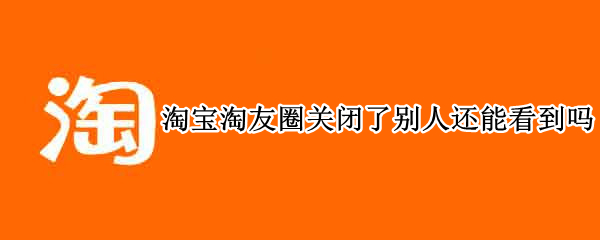 淘

淘宝淘友圈关闭了别人还能看到吗